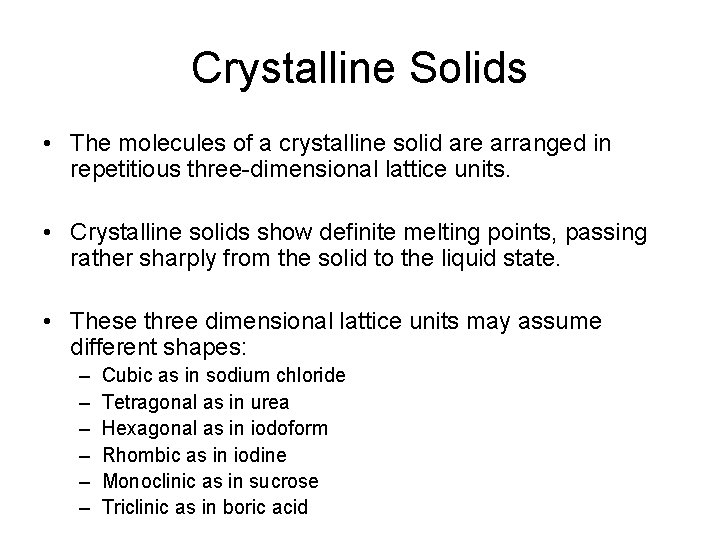 Crystalline Solids

• The molecules of a crystalline solid are arranged in repetitious three-dimensional lattice units.

• Crystalline solids show definite melting points, passing rather sharply from the solid to the liquid state.

• These three dimensional lattice units may assume different shapes:
– Cubic as in sodium chloride
– Tetragonal as in urea
– Hexagonal as in iodoform
– Rhombic as in iodine
– Monoclinic as in sucrose
– Triclinic as in boric acid